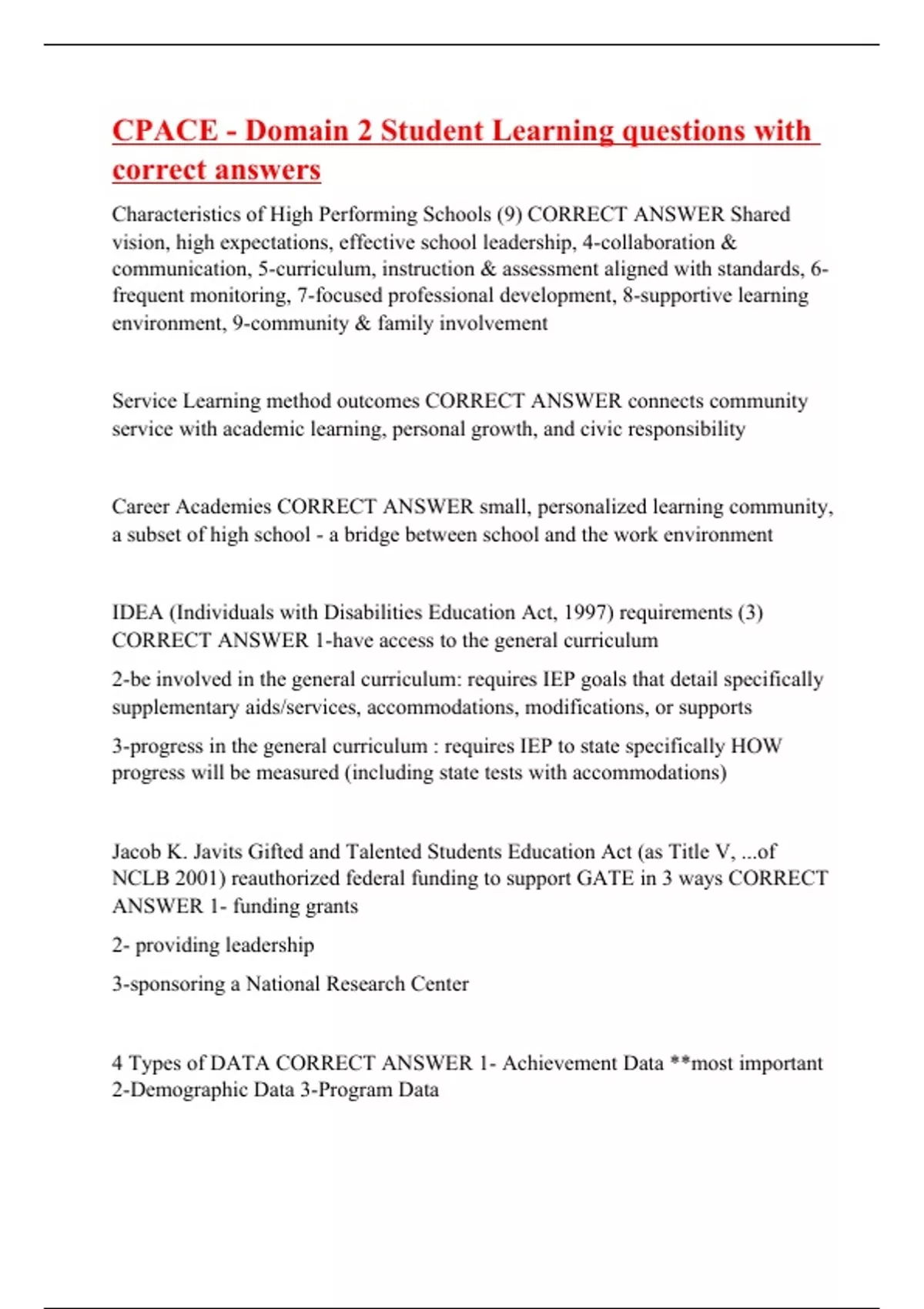 CPACE - Domain 2 Student Learning questions with correct answers

Characteristics of High Performing Schools (9) CORRECT ANSWER Shared vision, high expectations, effective school leadership, 4-collaboration & communication, 5-curriculum, instruction & assessment aligned with standards, 6-frequent monitoring, 7-focused professional development, 8-supportive learning environment, 9-community & family involvement

Service Learning method outcomes CORRECT ANSWER connects community service with academic learning, personal growth, and civic responsibility

Career Academies CORRECT ANSWER small, personalized learning community, a subset of high school - a bridge between school and the work environment

IDEA (Individuals with Disabilities Education Act, 1997) requirements (3) CORRECT ANSWER 1-have access to the general curriculum

2-be involved in the general curriculum: requires IEP goals that detail specifically supplementary aids/services, accommodations, modifications, or supports

3-progress in the general curriculum : requires IEP to state specifically HOW progress will be measured (including state tests with accommodations)

Jacob K. Javits Gifted and Talented Students Education Act (as Title V, ...of NCLB 2001) reauthorized federal funding to support GATE in 3 ways CORRECT ANSWER 1- funding grants

2- providing leadership

3-sponsoring a National Research Center

4 Types of DATA CORRECT ANSWER 1- Achievement Data **most important 2-Demographic Data 3-Program Data